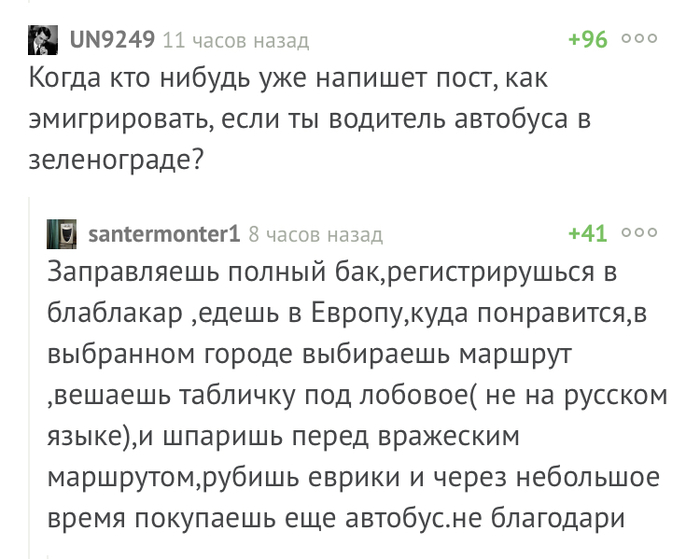 UN9249 11 часов назад +96

Когда кто нибудь уже напишет пост, как эмигрировать, если ты водитель автобуса в зеленограде?

santermonter1 8 часов назад +41

Заправляешь полный бак,регистрирушься в блаблакар ,едешь в Европу,куда понравится,в выбранном городе выбираешь маршрут ,вешаешь табличку под лобовое( не на русском языке),и шпаришь перед вражеским маршрутом,рубишь еврики и через небольшое время покупаешь еще автобус.не благодари